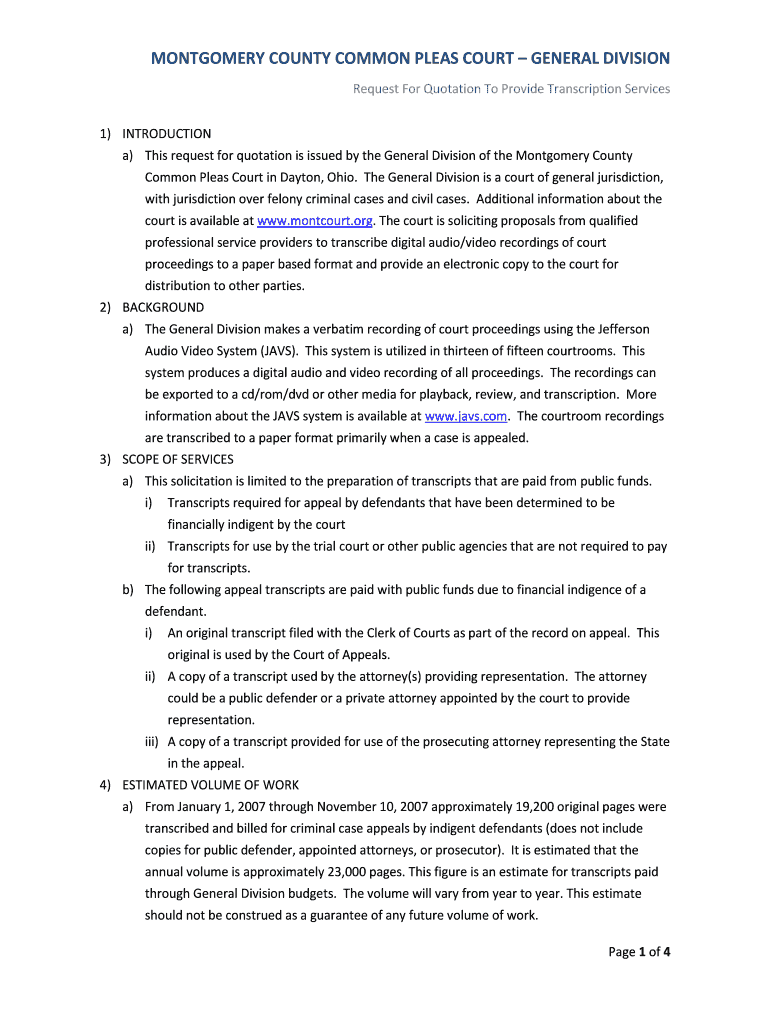 MONTGOMERY COUNTY COMMON PLEAS COURT – GENERAL DIVISION

Request For Quotation To Provide Transcription Services

1) INTRODUCTION

a) This request for quotation is issued by the General Division of the Montgomery County Common Pleas Court in Dayton, Ohio. The General Division is a court of general jurisdiction, with jurisdiction over felony criminal cases and civil cases. Additional information about the court is available at www.montcourt.org. The court is soliciting proposals from qualified professional service providers to transcribe digital audio/video recordings of court proceedings to a paper based format and provide an electronic copy to the court for distribution to other parties.

2) BACKGROUND

a) The General Division makes a verbatim recording of court proceedings using the Jefferson Audio Video System (JAVS). This system is utilized in thirteen of fifteen courtrooms. This system produces a digital audio and video recording of all proceedings. The recordings can be exported to a cd/rom/dvd or other media for playback, review, and transcription. More information about the JAVS system is available at www.javs.com. The courtroom recordings are transcribed to a paper format primarily when a case is appealed.

3) SCOPE OF SERVICES

a) This solicitation is limited to the preparation of transcripts that are paid from public funds.

i) Transcripts required for appeal by defendants that have been determined to be financially indigent by the court

ii) Transcripts for use by the trial court or other public agencies that are not required to pay for transcripts.

b) The following appeal transcripts are paid with public funds due to financial indigence of a defendant.

i) An original transcript filed with the Clerk of Courts as part of the record on appeal. This original is used by the Court of Appeals.

ii) A copy of a transcript used by the attorney(s) providing representation. The attorney could be a public defender or a private attorney appointed by the court to provide representation.

iii) A copy of a transcript provided for use of the prosecuting attorney representing the State in the appeal.

4) ESTIMATED VOLUME OF WORK

a) From January 1, 2007 through November 10, 2007 approximately 19,200 original pages were transcribed and billed for criminal case appeals by indigent defendants (does not include copies for public defender, appointed attorneys, or prosecutor). It is estimated that the annual volume is approximately 23,000 pages. This figure is an estimate for transcripts paid through General Division budgets. The volume will vary from year to year. This estimate should not be construed as a guarantee of any future volume of work.

Page 1 of 4